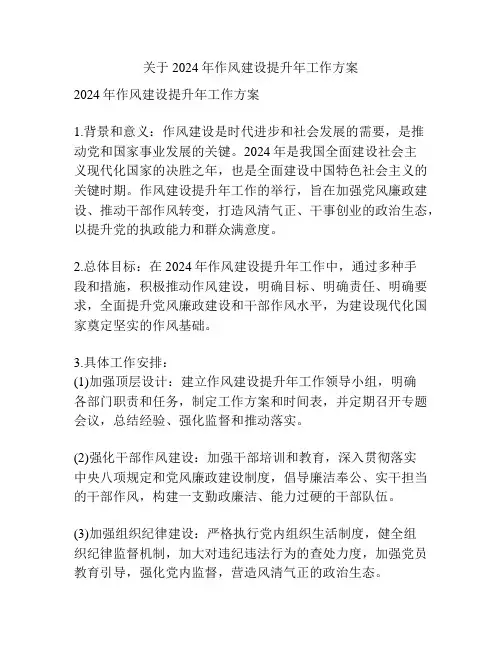 关于 2024 年作风建设提升年工作方案

2024 年作风建设提升年工作方案

1.背景和意义：作风建设是时代进步和社会发展的需要，是推动党和国家事业发展的关键。2024 年是我国全面建设社会主义现代化国家的决胜之年，也是全面建设中国特色社会主义的关键时期。作风建设提升年工作的举行，旨在加强党风廉政建设、推动干部作风转变，打造风清气正、干事创业的政治生态，以提升党的执政能力和群众满意度。

2.总体目标：在 2024 年作风建设提升年工作中，通过多种手段和措施，积极推动作风建设，明确目标、明确责任、明确要求，全面提升党风廉政建设和干部作风水平，为建设现代化国家奠定坚实的作风基础。

3.具体工作安排：
(1)加强顶层设计：建立作风建设提升年工作领导小组，明确各部门职责和任务，制定工作方案和时间表，并定期召开专题会议，总结经验、强化监督和推动落实。

(2)强化干部作风建设：加强干部培训和教育，深入贯彻落实中央八项规定和党风廉政建设制度，倡导廉洁奉公、实干担当的干部作风，构建一支勤政廉洁、能力过硬的干部队伍。

(3)加强组织纪律建设：严格执行党内组织生活制度，健全组织纪律监督机制，加大对违纪违法行为的查处力度，加强党员教育引导，强化党内监督，营造风清气正的政治生态。